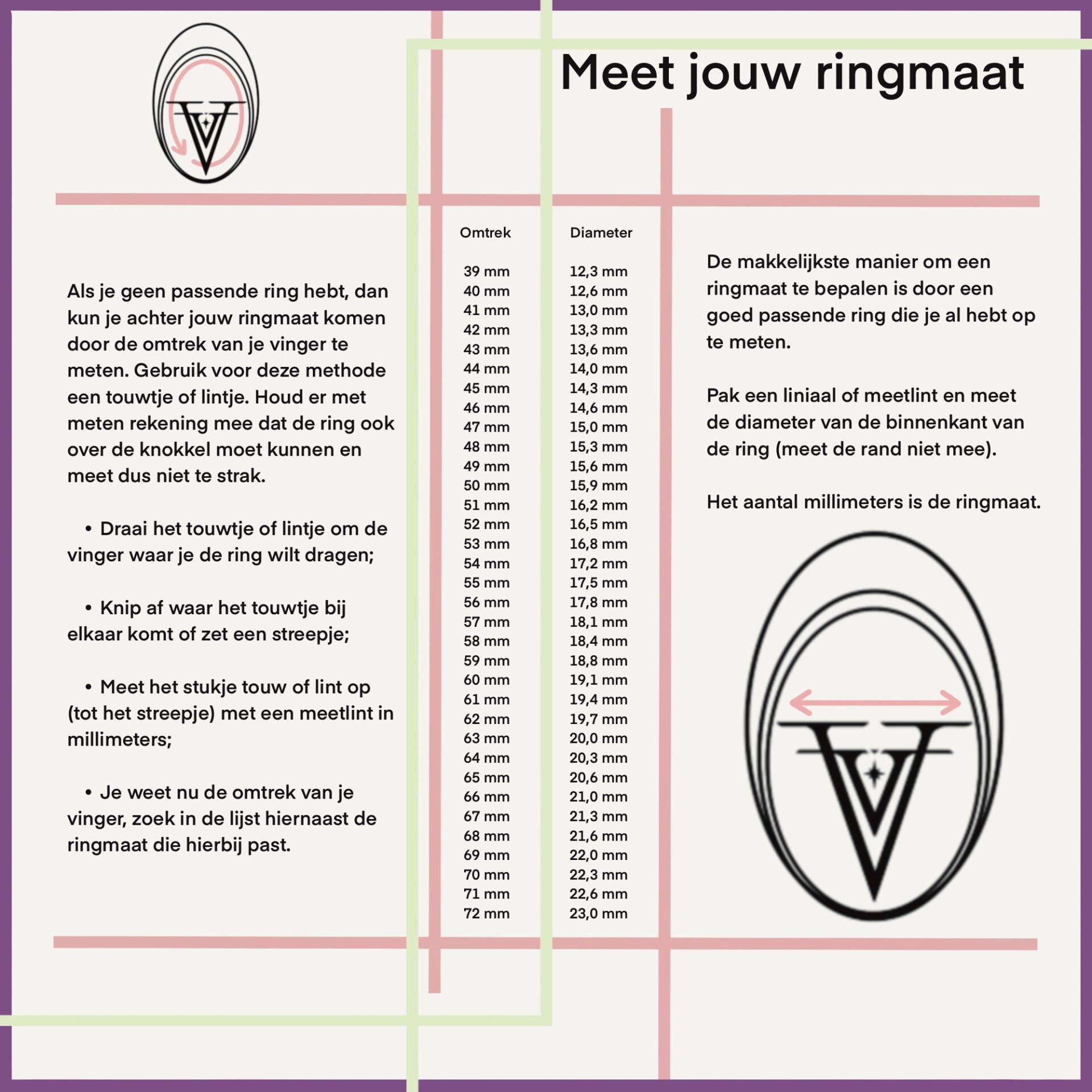 Meet jouw ringmaat

Als je geen passende ring hebt, dan kun je achter jouw ringmaat komen door de omtrek van je vinger te meten. Gebruik voor deze methode een touwtje of lintje. Houd er met meten rekening mee dat de ring ook over de knokkel moet kunnen en meet dus niet te strak.

• Draai het touwtje of lintje om de vinger waar je de ring wilt dragen;

• Knip af waar het touwtje bij elkaar komt of zet een streepje;

• Meet het stukje touw of lint op (tot het streepje) met een meetlint in millimeters;

• Je weet nu de omtrek van je vinger, zoek in de lijst hiernaast de ringmaat die hierbij past.

| Omtrek | Diameter |
|---|---|
| 39 mm | 12,3 mm |
| 40 mm | 12,6 mm |
| 41 mm | 13,0 mm |
| 42 mm | 13,3 mm |
| 43 mm | 13,6 mm |
| 44 mm | 14,0 mm |
| 45 mm | 14,3 mm |
| 46 mm | 14,6 mm |
| 47 mm | 15,0 mm |
| 48 mm | 15,3 mm |
| 49 mm | 15,6 mm |
| 50 mm | 15,9 mm |
| 51 mm | 16,2 mm |
| 52 mm | 16,5 mm |
| 53 mm | 16,8 mm |
| 54 mm | 17,2 mm |
| 55 mm | 17,5 mm |
| 56 mm | 17,8 mm |
| 57 mm | 18,1 mm |
| 58 mm | 18,4 mm |
| 59 mm | 18,8 mm |
| 60 mm | 19,1 mm |
| 61 mm | 19,4 mm |
| 62 mm | 19,7 mm |
| 63 mm | 20,0 mm |
| 64 mm | 20,3 mm |
| 65 mm | 20,6 mm |
| 66 mm | 21,0 mm |
| 67 mm | 21,3 mm |
| 68 mm | 21,6 mm |
| 69 mm | 22,0 mm |
| 70 mm | 22,3 mm |
| 71 mm | 22,6 mm |
| 72 mm | 23,0 mm |

De makkelijkste manier om een ringmaat te bepalen is door een goed passende ring die je al hebt op te meten.

Pak een liniaal of meetlint en meet de diameter van de binnenkant van de ring (meet de rand niet mee).

Het aantal millimeters is de ringmaat.